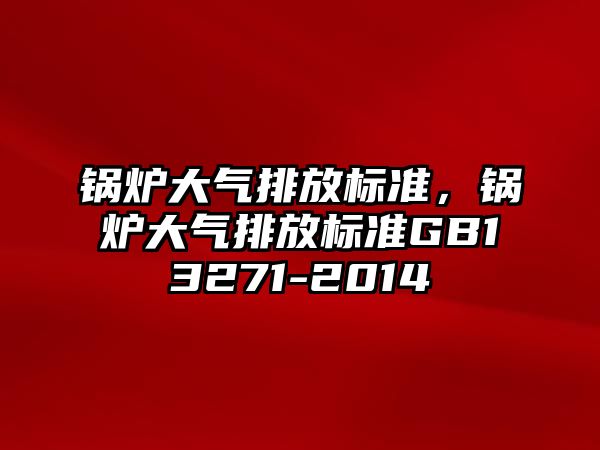 锅炉大气排放标准，锅炉大气排放标准GB13271-2014